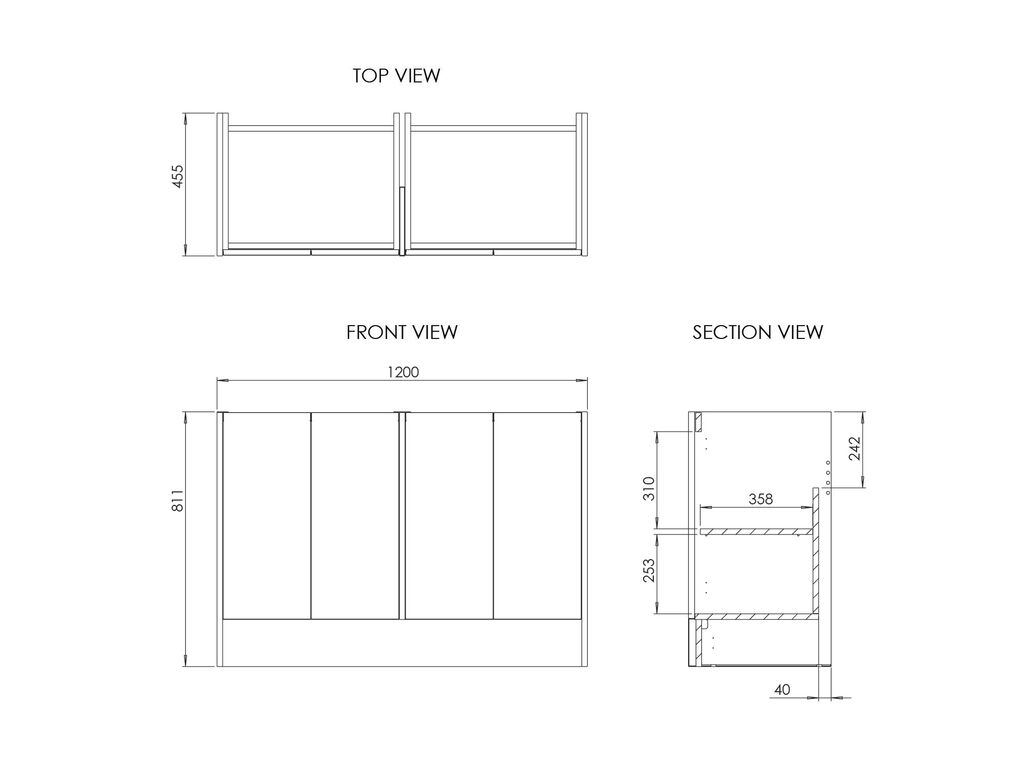 TOP VIEW

455

FRONT VIEW

1200

811

SECTION VIEW

242

310

358

253

40